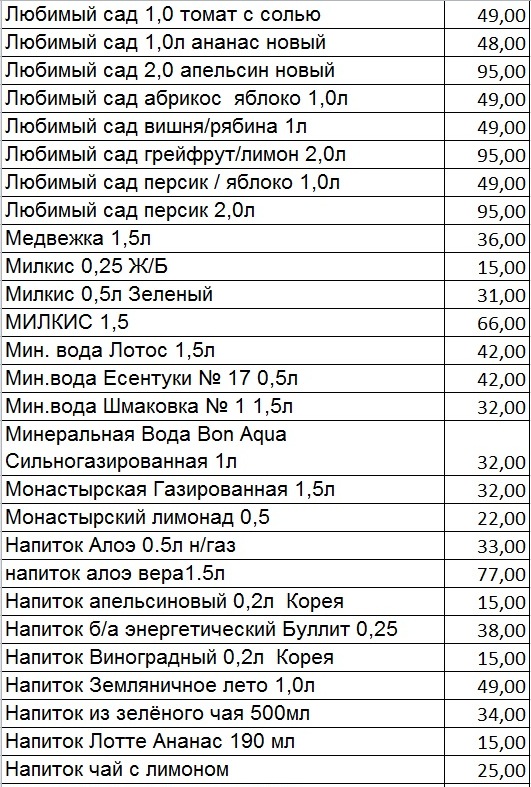 | | |
|---|---|
| Любимый сад 1,0 томат с солью | 49,00 |
| Любимый сад 1,0л ананас новый | 48,00 |
| Любимый сад 2,0 апельсин новый | 95,00 |
| Любимый сад абрикос яблоко 1,0л | 49,00 |
| Любимый сад вишня/рябина 1л | 49,00 |
| Любимый сад грейфрут/лимон 2,0л | 95,00 |
| Любимый сад персик / яблоко 1,0л | 49,00 |
| Любимый сад персик 2,0л | 95,00 |
| Медвежка 1,5л | 36,00 |
| Милкис 0,25 Ж/Б | 15,00 |
| Милкис 0,5л Зеленый | 31,00 |
| МИЛКИС 1,5 | 66,00 |
| Мин. вода Лотос 1,5л | 42,00 |
| Мин.вода Есентуки № 17 0,5л | 42,00 |
| Мин.вода Шмаковка № 1 1,5л | 32,00 |
| Минеральная Вода Bon Aqua Сильногазированная 1л | 32,00 |
| Монастырская Газированная 1,5л | 32,00 |
| Монастырский лимонад 0,5 | 22,00 |
| Напиток Алоэ 0.5л н/газ | 33,00 |
| напиток алоэ вера1.5л | 77,00 |
| Напиток апельсиновый 0,2л Корея | 15,00 |
| Напиток б/а энергетический Буллит 0,25 | 38,00 |
| Напиток Виноградный 0,2л Корея | 15,00 |
| Напиток Земляничное лето 1,0л | 49,00 |
| Напиток из зелёного чая 500мл | 34,00 |
| Напиток Лотте Ананас 190 мл | 15,00 |
| Напиток чай с лимоном | 25,00 |